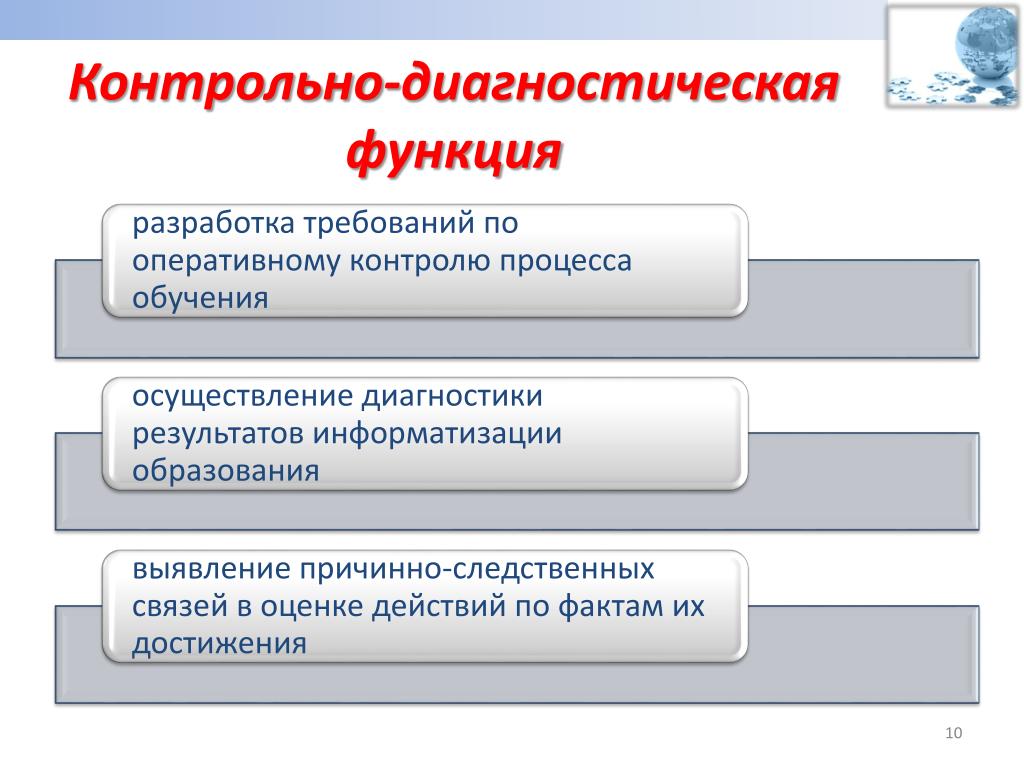 Контрольно-диагностическая функция

разработка требований по оперативному контролю процесса обучения

осуществление диагностики результатов информатизации образования

выявление причинно-следственных связей в оценке действий по фактам их достижения

10